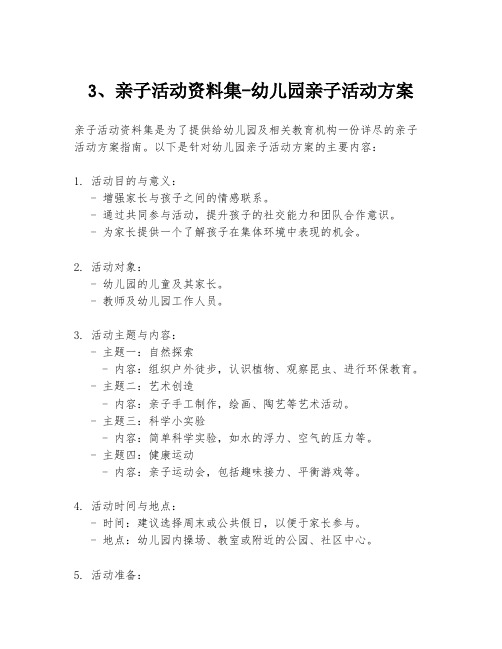 3、亲子活动资料集-幼儿园亲子活动方案

亲子活动资料集是为了提供给幼儿园及相关教育机构一份详尽的亲子活动方案指南。以下是针对幼儿园亲子活动方案的主要内容：

1. 活动目的与意义：
- 增强家长与孩子之间的情感联系。
- 通过共同参与活动，提升孩子的社交能力和团队合作意识。
- 为家长提供一个了解孩子在集体环境中表现的机会。

2. 活动对象：
- 幼儿园的儿童及其家长。
- 教师及幼儿园工作人员。

3. 活动主题与内容：
- 主题一：自然探索
- 内容：组织户外徒步，认识植物、观察昆虫、进行环保教育。
- 主题二：艺术创造
- 内容：亲子手工制作，绘画、陶艺等艺术活动。
- 主题三：科学小实验
- 内容：简单科学实验，如水的浮力、空气的压力等。
- 主题四：健康运动
- 内容：亲子运动会，包括趣味接力、平衡游戏等。

4. 活动时间与地点：
- 时间：建议选择周末或公共假日，以便于家长参与。
- 地点：幼儿园内操场、教室或附近的公园、社区中心。

5. 活动准备：